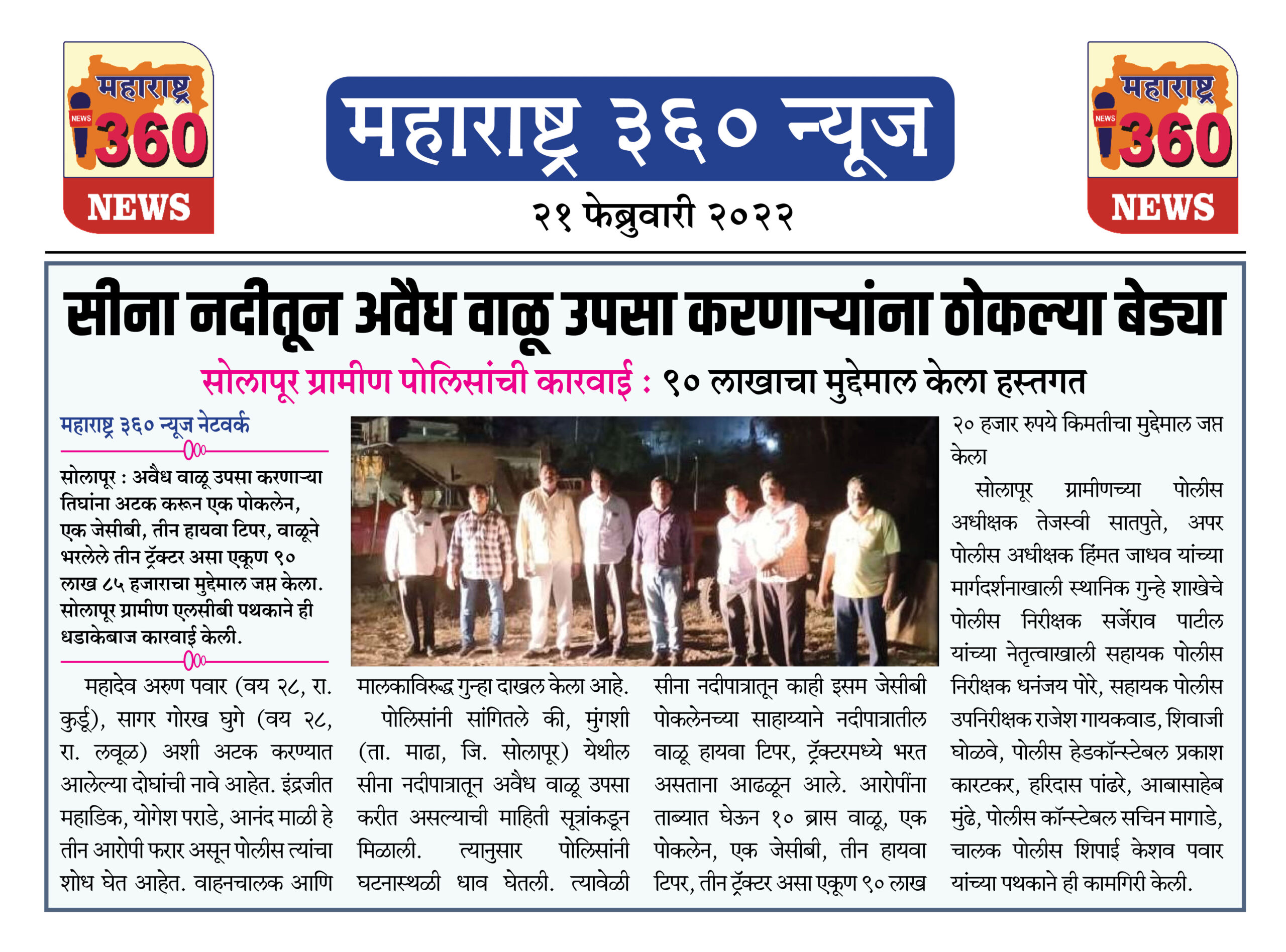 महाराष्ट्र
NEWS
360
NEWS

महाराष्ट्र ३६० न्यूज

२१ फेब्रुवारी २०२२

महाराष्ट्र
NEWS
360
NEWS

सीना नदीतून अवैध वाळू उपसा करणाऱ्यांना ठोकल्या बेड्या

सोलापूर ग्रामीण पोलिसांची कारवाई : ९० लाखाचा मुद्देमाल केला हस्तगत

महाराष्ट्र ३६० न्यूज नेटवर्क

सोलापूर : अवैध वाळू उपसा करणाऱ्या तिघांना अटक करून एक पोकलेन, एक जेसीबी, तीन हायवा टिपर, वाळूने भरलेले तीन ट्रॅक्टर असा एकूण ९० लाख ८५ हजाराचा मुद्देमाल जप्त केला. सोलापूर ग्रामीण एलसीबी पथकाने ही धडाकेबाज कारवाई केली.

महादेव अरुण पवार (वय २८, रा. कुर्डू), सागर गोरख घुगे (वय २८, रा. लवूळ) अशी अटक करण्यात आलेल्या दोघांची नावे आहेत. इंद्रजीत महाडिक, योगेश पराडे, आनंद माळी हे तीन आरोपी फरार असून पोलीस त्यांचा शोध घेत आहेत. वाहनचालक आणि मालकाविरुद्ध गुन्हा दाखल केला आहे.

पोलिसांनी सांगितले की, मुंगशी (ता. माढा, जि. सोलापूर) येथील सीना नदीपात्रातून अवैध वाळू उपसा करीत असल्याची माहिती सूत्रांकडून मिळाली. त्यानुसार पोलिसांनी घटनास्थळी धाव घेतली. त्यावेळी सीना नदीपात्रातून काही इसम जेसीबी पोकलेनच्या साहाय्याने नदीपात्रातील वाळू हायवा टिपर, ट्रॅक्टरमध्ये भरत असताना आढळून आले. आरोपींना ताब्यात घेऊन १० ब्रास वाळू, एक पोकलेन, एक जेसीबी, तीन हायवा टिपर, तीन ट्रॅक्टर असा एकूण ९० लाख २० हजार रुपये किमतीचा मुद्देमाल जप्त केला

सोलापूर ग्रामीणच्या पोलीस अधीक्षक तेजस्वी सातपुते, अपर पोलीस अधीक्षक हिंमत जाधव यांच्या मार्गदर्शनाखाली स्थानिक गुन्हे शाखेचे पोलीस निरीक्षक सर्जेराव पाटील यांच्या नेतृत्वाखाली सहायक पोलीस निरीक्षक धनंजय पोरे, सहायक पोलीस उपनिरीक्षक राजेश गायकवाड, शिवाजी घोळवे, पोलीस हेडकॉन्स्टेबल प्रकाश कारटकर, हरिदास पांढरे, आबासाहेब मुंढे, पोलीस कॉन्स्टेबल सचिन मागाडे, चालक पोलीस शिपाई केशव पवार यांच्या पथकाने ही कामगिरी केली.